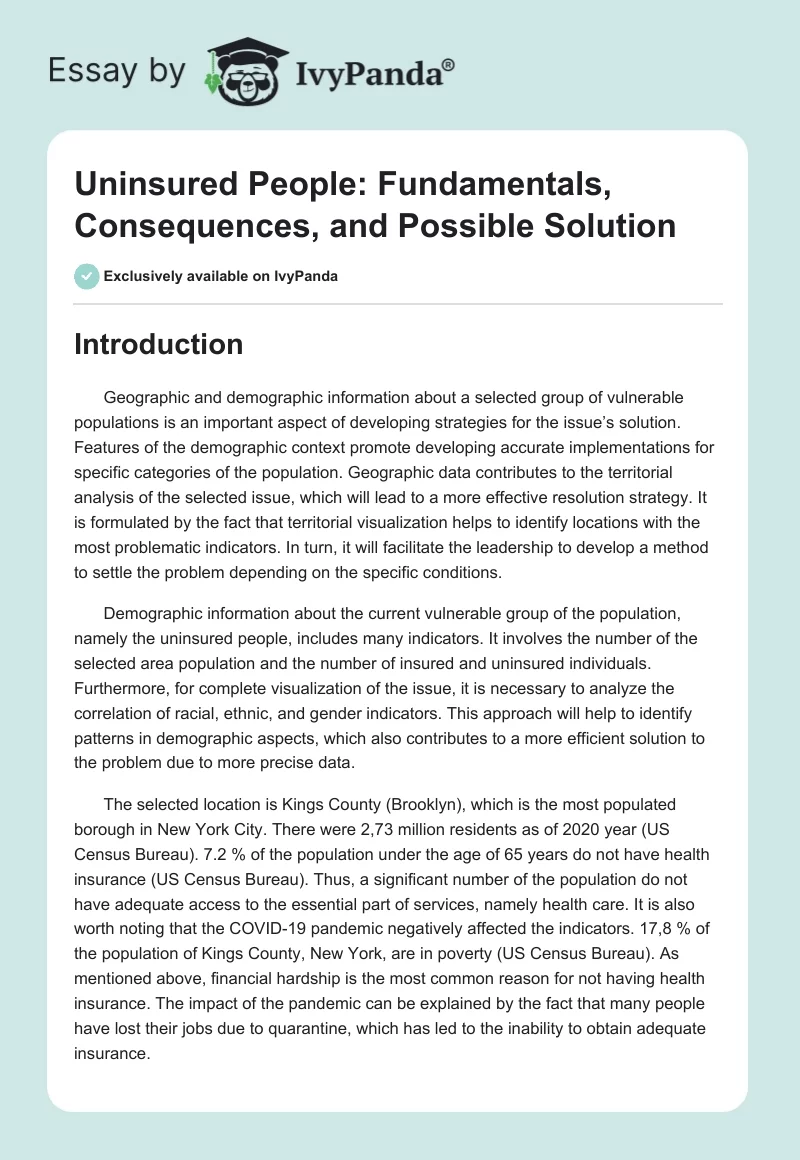 Essay by IvyPanda®

Uninsured People: Fundamentals, Consequences, and Possible Solution

Exclusively available on IvyPanda

Introduction

Geographic and demographic information about a selected group of vulnerable populations is an important aspect of developing strategies for the issue's solution. Features of the demographic context promote developing accurate implementations for specific categories of the population. Geographic data contributes to the territorial analysis of the selected issue, which will lead to a more effective resolution strategy. It is formulated by the fact that territorial visualization helps to identify locations with the most problematic indicators. In turn, it will facilitate the leadership to develop a method to settle the problem depending on the specific conditions.

Demographic information about the current vulnerable group of the population, namely the uninsured people, includes many indicators. It involves the number of the selected area population and the number of insured and uninsured individuals. Furthermore, for complete visualization of the issue, it is necessary to analyze the correlation of racial, ethnic, and gender indicators. This approach will help to identify patterns in demographic aspects, which also contributes to a more efficient solution to the problem due to more precise data.

The selected location is Kings County (Brooklyn), which is the most populated borough in New York City. There were 2,73 million residents as of 2020 year (US Census Bureau). 7.2 % of the population under the age of 65 years do not have health insurance (US Census Bureau). Thus, a significant number of the population do not have adequate access to the essential part of services, namely health care. It is also worth noting that the COVID-19 pandemic negatively affected the indicators. 17,8 % of the population of Kings County, New York, are in poverty (US Census Bureau). As mentioned above, financial hardship is the most common reason for not having health insurance. The impact of the pandemic can be explained by the fact that many people have lost their jobs due to quarantine, which has led to the inability to obtain adequate insurance.